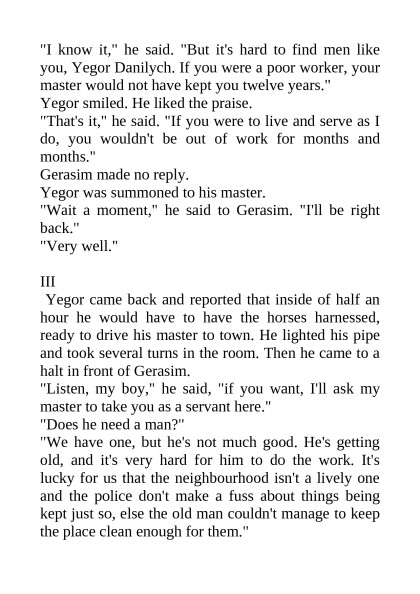 "I know it," he said. "But it's hard to find men like you, Yegor Danilych. If you were a poor worker, your master would not have kept you twelve years."

Yegor smiled. He liked the praise.

"That's it," he said. "If you were to live and serve as I do, you wouldn't be out of work for months and months."

Gerasim made no reply.

Yegor was summoned to his master.

"Wait a moment," he said to Gerasim. "I'll be right back."

"Very well."

III

Yegor came back and reported that inside of half an hour he would have to have the horses harnessed, ready to drive his master to town. He lighted his pipe and took several turns in the room. Then he came to a halt in front of Gerasim.

"Listen, my boy," he said, "if you want, I'll ask my master to take you as a servant here."

"Does he need a man?"

"We have one, but he's not much good. He's getting old, and it's very hard for him to do the work. It's lucky for us that the neighbourhood isn't a lively one and the police don't make a fuss about things being kept just so, else the old man couldn't manage to keep the place clean enough for them."